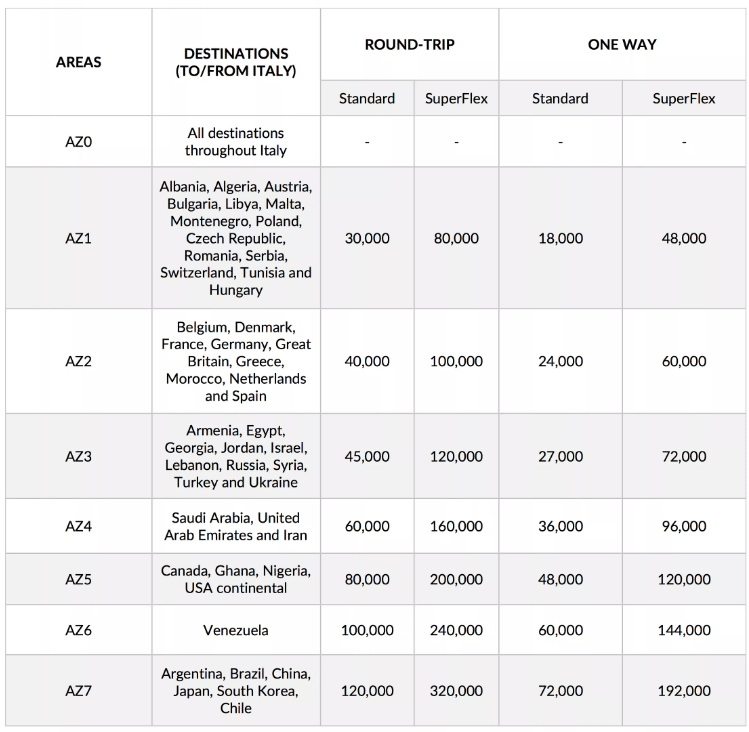 | AREAS | DESTINATIONS (TO/FROM ITALY) | ROUND-TRIP Standard | ROUND-TRIP SuperFlex | ONE WAY Standard | ONE WAY SuperFlex |
|---|---|---|---|---|---|
| AZ0 | All destinations throughout Italy | - | - | - | - |
| AZ1 | Albania, Algeria, Austria, Bulgaria, Libya, Malta, Montenegro, Poland, Czech Republic, Romania, Serbia, Switzerland, Tunisia and Hungary | 30,000 | 80,000 | 18,000 | 48,000 |
| AZ2 | Belgium, Denmark, France, Germany, Great Britain, Greece, Morocco, Netherlands and Spain | 40,000 | 100,000 | 24,000 | 60,000 |
| AZ3 | Armenia, Egypt, Georgia, Jordan, Israel, Lebanon, Russia, Syria, Turkey and Ukraine | 45,000 | 120,000 | 27,000 | 72,000 |
| AZ4 | Saudi Arabia, United Arab Emirates and Iran | 60,000 | 160,000 | 36,000 | 96,000 |
| AZ5 | Canada, Ghana, Nigeria, USA continental | 80,000 | 200,000 | 48,000 | 120,000 |
| AZ6 | Venezuela | 100,000 | 240,000 | 60,000 | 144,000 |
| AZ7 | Argentina, Brazil, China, Japan, South Korea, Chile | 120,000 | 320,000 | 72,000 | 192,000 |